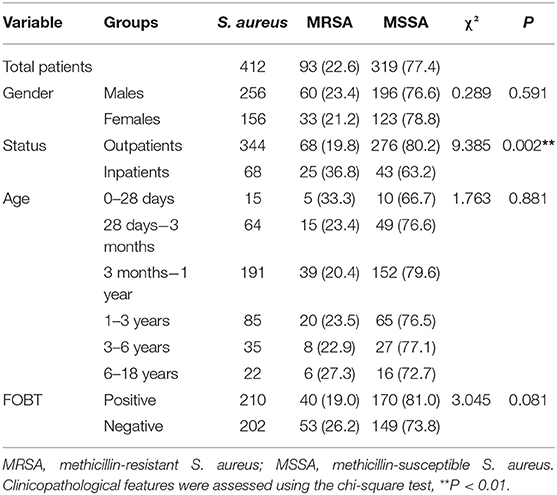 | Variable | Groups | S. aureus | MRSA | MSSA | $\chi^2$ | P |
|---|---|---|---|---|---|---|
| Total patients | | 412 | 93 (22.6) | 319 (77.4) | | |
| Gender | Males | 256 | 60 (23.4) | 196 (76.6) | 0.289 | 0.591 |
| | Females | 156 | 33 (21.2) | 123 (78.8) | | |
| Status | Outpatients | 344 | 68 (19.8) | 276 (80.2) | 9.385 | 0.002** |
| | Inpatients | 68 | 25 (36.8) | 43 (63.2) | | |
| Age | 0–28 days | 15 | 5 (33.3) | 10 (66.7) | 1.763 | 0.881 |
| | 28 days–3 months | 64 | 15 (23.4) | 49 (76.6) | | |
| | 3 months–1 year | 191 | 39 (20.4) | 152 (79.6) | | |
| | 1–3 years | 85 | 20 (23.5) | 65 (76.5) | | |
| | 3–6 years | 35 | 8 (22.9) | 27 (77.1) | | |
| | 6–18 years | 22 | 6 (27.3) | 16 (72.7) | | |
| FOBT | Positive | 210 | 40 (19.0) | 170 (81.0) | 3.045 | 0.081 |
| | Negative | 202 | 53 (26.2) | 149 (73.8) | | |

MRSA, methicillin-resistant S. aureus; MSSA, methicillin-susceptible S. aureus. Clinicopathological features were assessed using the chi-square test, **P < 0.01.